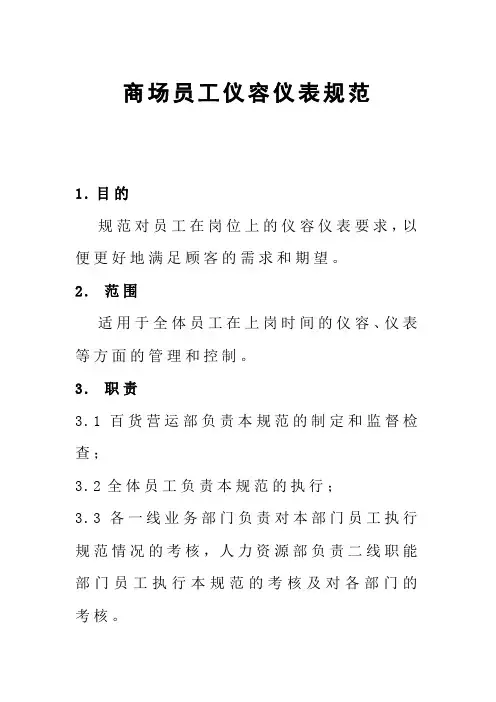 商场员工仪容仪表规范

1. 目的

规范对员工在岗位上的仪容仪表要求，以便更好地满足顾客的需求和期望。

2. 范围

适用于全体员工在上岗时间的仪容、仪表等方面的管理和控制。

3. 职责

3.1 百货营运部负责本规范的制定和监督检查；

3.2 全体员工负责本规范的执行；

3.3 各一线业务部门负责对本部门员工执行规范情况的考核，人力资源部负责二线职能部门员工执行本规范的考核及对各部门的考核。